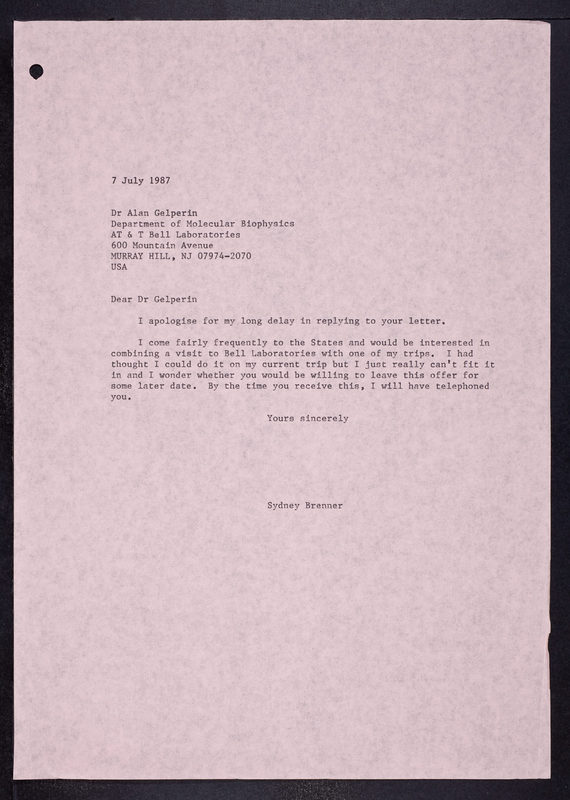 7 July 1987

Dr Alan Gelperin
Department of Molecular Biophysics
AT & T Bell Laboratories
600 Mountain Avenue
MURRAY HILL, NJ 07974-2070
USA

Dear Dr Gelperin

I apologise for my long delay in replying to your letter.

I come fairly frequently to the States and would be interested in combining a visit to Bell Laboratories with one of my trips. I had thought I could do it on my current trip but I just really can't fit it in and I wonder whether you would be willing to leave this offer for some later date. By the time you receive this, I will have telephoned you.

Yours sincerely

Sydney Brenner